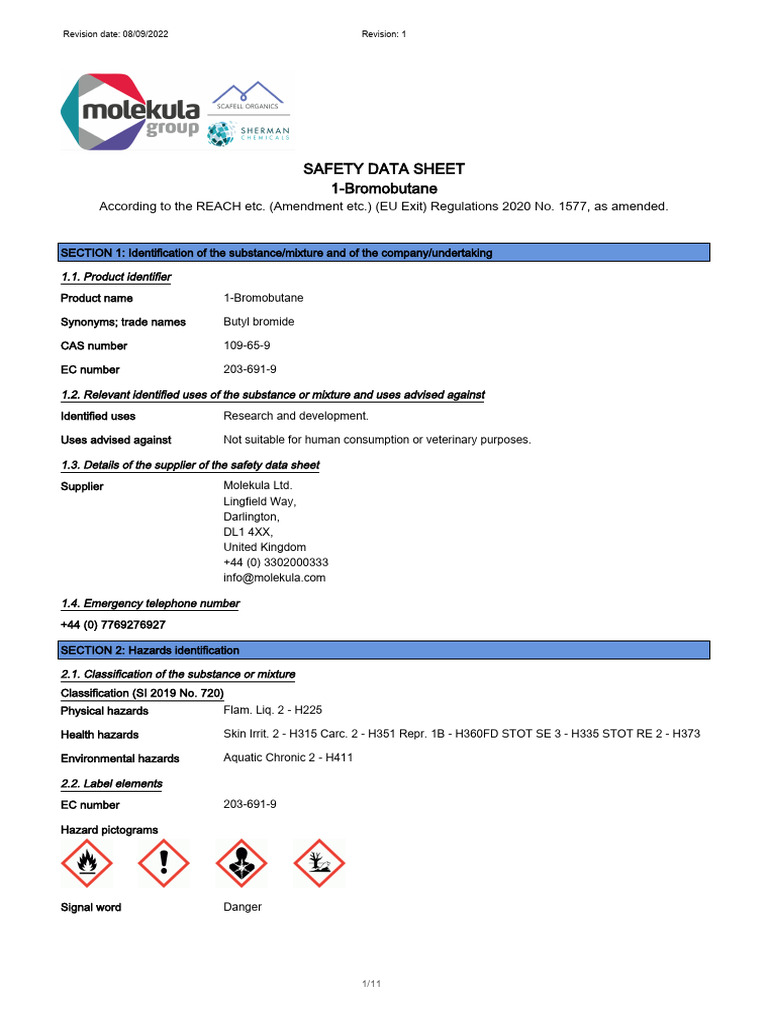 Revision date: 08/09/2022

Revision: 1

molekula group

SCAFELL ORGANICS

SHERMAN CHEMICALS

SAFETY DATA SHEET
1-Bromobutane

According to the REACH etc. (Amendment etc.) (EU Exit) Regulations 2020 No. 1577, as amended.

SECTION 1: Identification of the substance/mixture and of the company/undertaking

1.1. Product identifier

Product name 1-Bromobutane

Synonyms; trade names Butyl bromide

CAS number 109-65-9

EC number 203-691-9

1.2. Relevant identified uses of the substance or mixture and uses advised against

Identified uses Research and development.

Uses advised against Not suitable for human consumption or veterinary purposes.

1.3. Details of the supplier of the safety data sheet

Supplier Molekula Ltd.
Lingfield Way,
Darlington,
DL1 4XX,
United Kingdom
+44 (0) 3302000333
info@molekula.com

1.4. Emergency telephone number

+44 (0) 7769276927

SECTION 2: Hazards identification

2.1. Classification of the substance or mixture

Classification (SI 2019 No. 720)

Physical hazards Flam. Liq. 2 - H225

Health hazards Skin Irrit. 2 - H315 Carc. 2 - H351 Repr. 1B - H360FD STOT SE 3 - H335 STOT RE 2 - H373

Environmental hazards Aquatic Chronic 2 - H411

2.2. Label elements

EC number 203-691-9

Hazard pictograms

Signal word Danger

1/11